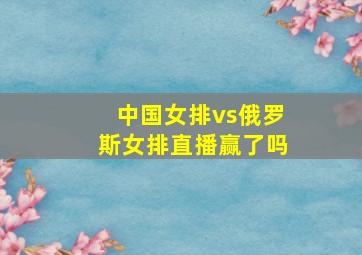 中国女排vs俄罗斯女排直播赢了吗